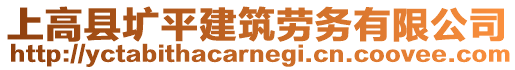 上高县圹平建筑劳务有限公司
http://yctabithacarnegi.cn.coovee.com